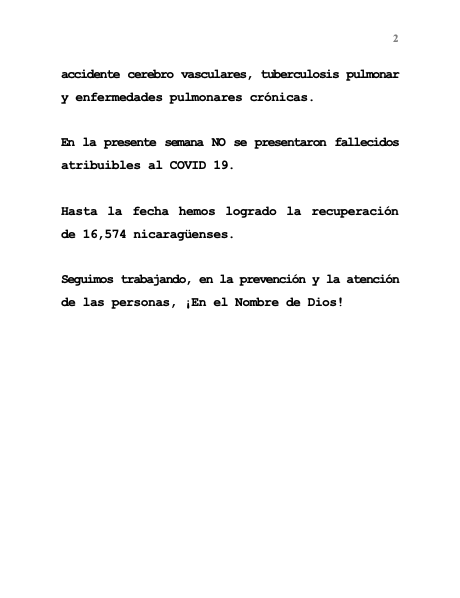 2

accidente cerebro vasculares, tuberculosis pulmonar y enfermedades pulmonares crónicas.

En la presente semana NO se presentaron fallecidos atribuibles al COVID 19.

Hasta la fecha hemos logrado la recuperación de 16,574 nicaragüenses.

Seguimos trabajando, en la prevención y la atención de las personas, ¡En el Nombre de Dios!